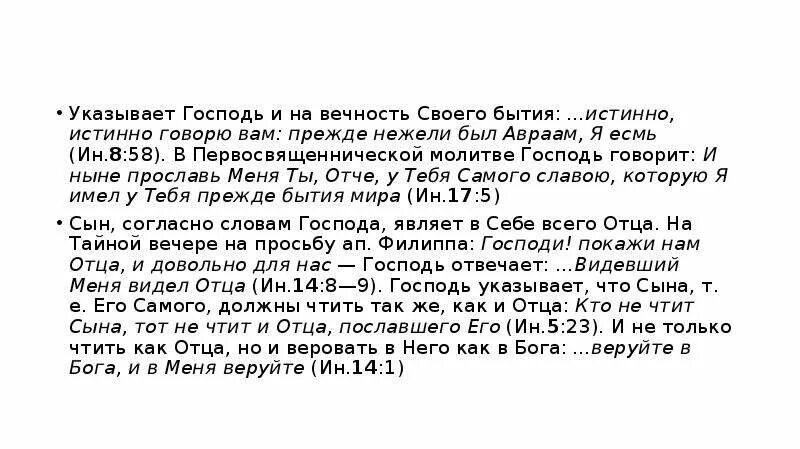 • Указывает Господь и на вечность Своего бытия: ...истинно, истинно говорю вам: прежде нежели был Авраам, Я есмь (Ин.8:58). В Первосвященнической молитве Господь говорит: И ныне прославь Меня Ты, Отче, у Тебя Самого славою, которую Я имел у Тебя прежде бытия мира (Ин.17:5)

• Сын, согласно словам Господа, являет в Себе всего Отца. На Тайной вечере на просьбу ап. Филиппа: Господи! покажи нам Отца, и довольно для нас — Господь отвечает: ...Видевший Меня видел Отца (Ин.14:8—9). Господь указывает, что Сына, т. е. Его Самого, должны чтить так же, как и Отца: Кто не чтит Сына, тот не чтит и Отца, пославшего Его (Ин.5:23). И не только чтить как Отца, но и веровать в Него как в Бога: ...веруйте в Бога, и в Меня веруйте (Ин.14:1)